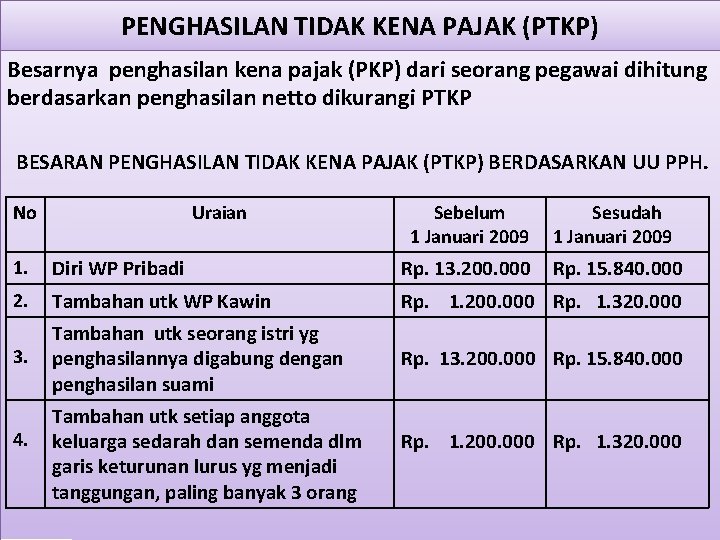 PENGHASILAN TIDAK KENA PAJAK (PTKP)

Besarnya penghasilan kena pajak (PKP) dari seorang pegawai dihitung berdasarkan penghasilan netto dikurangi PTKP

BESARAN PENGHASILAN TIDAK KENA PAJAK (PTKP) BERDASARKAN UU PPH.

| No | Uraian | Sebelum 1 Januari 2009 | Sesudah 1 Januari 2009 |
|---|---|---|---|
| 1. | Diri WP Pribadi | Rp. 13.200.000 | Rp. 15.840.000 |
| 2. | Tambahan utk WP Kawin | Rp. 1.200.000 | Rp. 1.320.000 |
| 3. | Tambahan utk seorang istri yg penghasilannya digabung dengan penghasilan suami | Rp. 13.200.000 | Rp. 15.840.000 |
| 4. | Tambahan utk setiap anggota keluarga sedarah dan semenda dlm garis keturunan lurus yg menjadi tanggungan, paling banyak 3 orang | Rp. 1.200.000 | Rp. 1.320.000 |